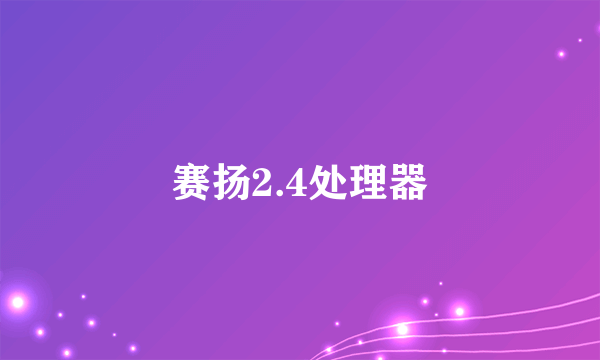 赛扬2.4处理器